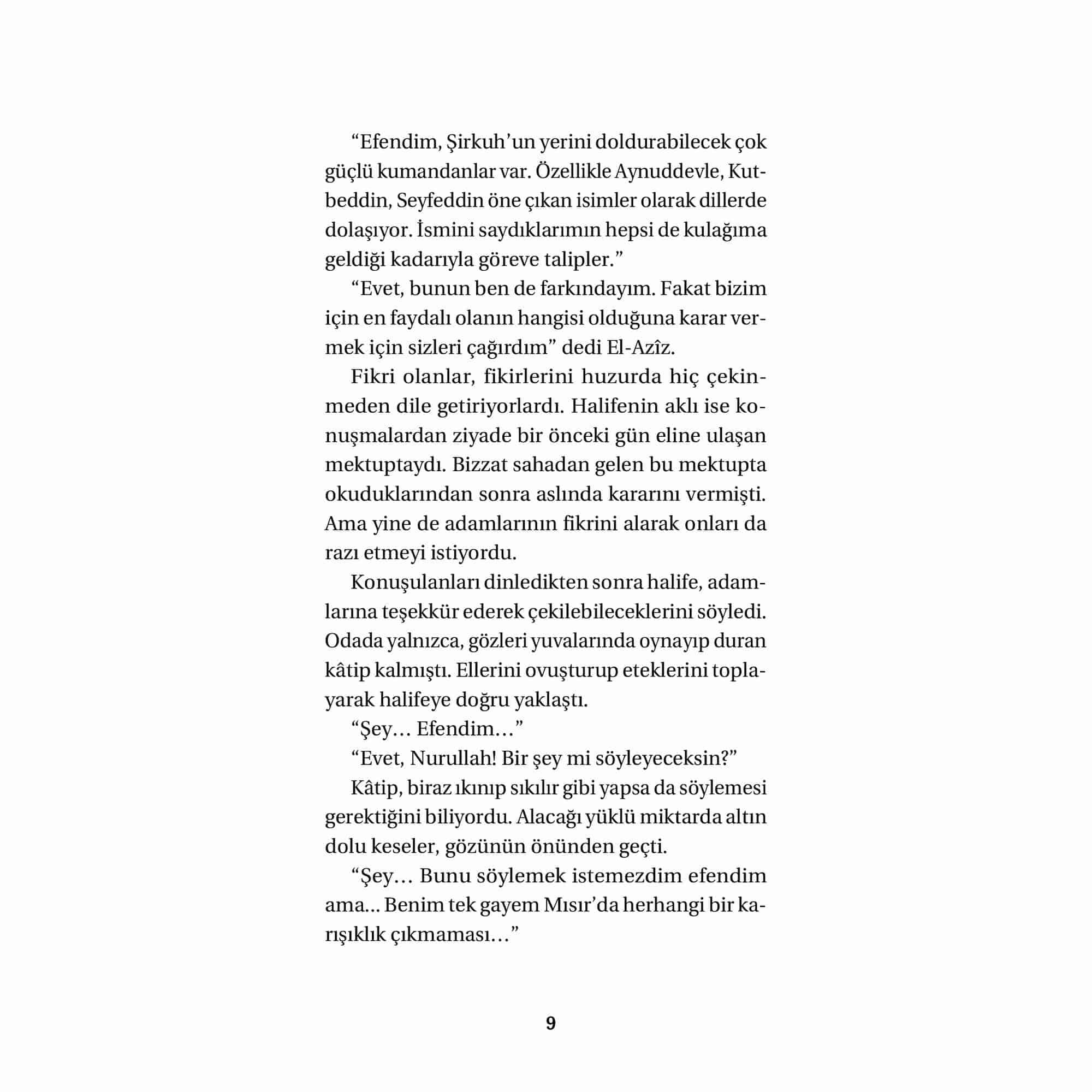 “Efendim, Şirkuh’un yerini doldurabilecek çok güçlü kumandanlar var. Özellikle Aynuddevle, Kutbeddin, Seyfeddin öne çıkan isimler olarak dillerde dolaşıyor. İsmini saydıklarımın hepsi de kulağıma geldiği kadarıyla göreve talipler.”

“Evet, bunun ben de farkındayım. Fakat bizim için en faydalı olanın hangisi olduğuna karar vermek için sizleri çağırdım” dedi El-Azîz.

Fikri olanlar, fikirlerini huzurda hiç çekinmeden dile getiriyorlardı. Halifenin aklı ise konuşmalardan ziyade bir önceki gün eline ulaşan mektuptaydı. Bizzat sahadan gelen bu mektupta okuduklarından sonra aslında kararını vermişti. Ama yine de adamlarının fikrini alarak onları da razı etmeyi istiyordu.

Konuşulanları dinledikten sonra halife, adamlarına teşekkür ederek çekilebileceklerini söyledi. Odada yalnızca, gözleri yuvalarında oynayıp duran kâtip kalmıştı. Ellerini ovuşturup eteklerini toplayarak halifeye doğru yaklaştı.

“Şey… Efendim…”

“Evet, Nurullah! Bir şey mi söyleyeceksin?”

Kâtip, biraz ıkınıp sıkılır gibi yapsa da söylemesi gerektiğini biliyordu. Alacağı yüklü miktarda altın dolu keseler, gözünün önünden geçti.

“Şey… Bunu söylemek istemezdim efendim ama… Benim tek gayem Mısır’da herhangi bir karışıklık çıkmaması…”

9